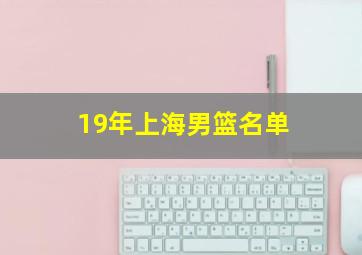 19年上海男篮名单